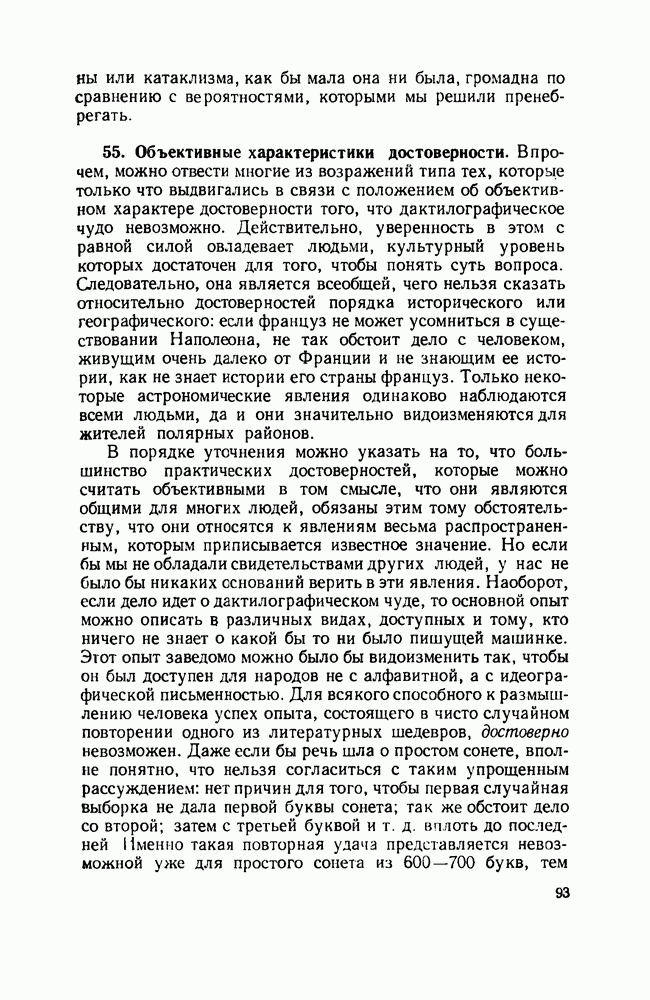 ны или катаклизма, как бы мала она ни была, громадна по сравнению с вероятностями, которыми мы решили пренебрегать.

55. Объективные характеристики достоверности. Впрочем, можно отвести многие из возражений типа тех, которые только что выдвигались в связи с положением об объективном характере достоверности того, что дактилографическое чудо невозможно. Действительно, уверенность в этом с равной силой овладевает людьми, культурный уровень которых достаточен для того, чтобы понять суть вопроса. Следовательно, она является всеобщей, чего нельзя сказать относительно достоверностей порядка исторического или географического: если француз не может усомниться в существовании Наполеона, не так обстоит дело с человеком, живущим очень далеко от Франции и не знающим ее истории, как не знает истории его страны француз. Только некоторые астрономические явления одинаково наблюдаются всеми людьми, да и они значительно видоизменяются для жителей полярных районов.

В порядке уточнения можно указать на то, что большинство практических достоверностей, которые можно считать объективными в том смысле, что они являются общими для многих людей, обязаны этим тому обстоятельству, что они относятся к явлениям весьма распространенным, которым приписывается известное значение. Но если бы мы не обладали свидетельствами других людей, у нас не было бы никаких оснований верить в эти явления. Наоборот, если дело идет о дактилографическом чуде, то основной опыт можно описать в различных видах, доступных и тому, кто ничего не знает о какой бы то ни было пишущей машинке. Этот опыт заведомо можно было бы видоизменить так, чтобы он был доступен для народов не с алфавитной, а с идеографической письменностью. Для всякого способного к размышлению человека успех опыта, состоящего в чисто случайном повторении одного из литературных шедевров, достоверно невозможен. Даже если бы речь шла о простом сонете, вполне понятно, что нельзя согласиться с таким упрощенным рассуждением: нет причин для того, чтобы первая случайная выборка не дала первой буквы сонета; так же обстоит дело со второй; затем с третьей буквой и т. д. вплоть до последней Именно такая повторная удача представляется невозможной уже для простого сонета из 600—700 букв, тем

93